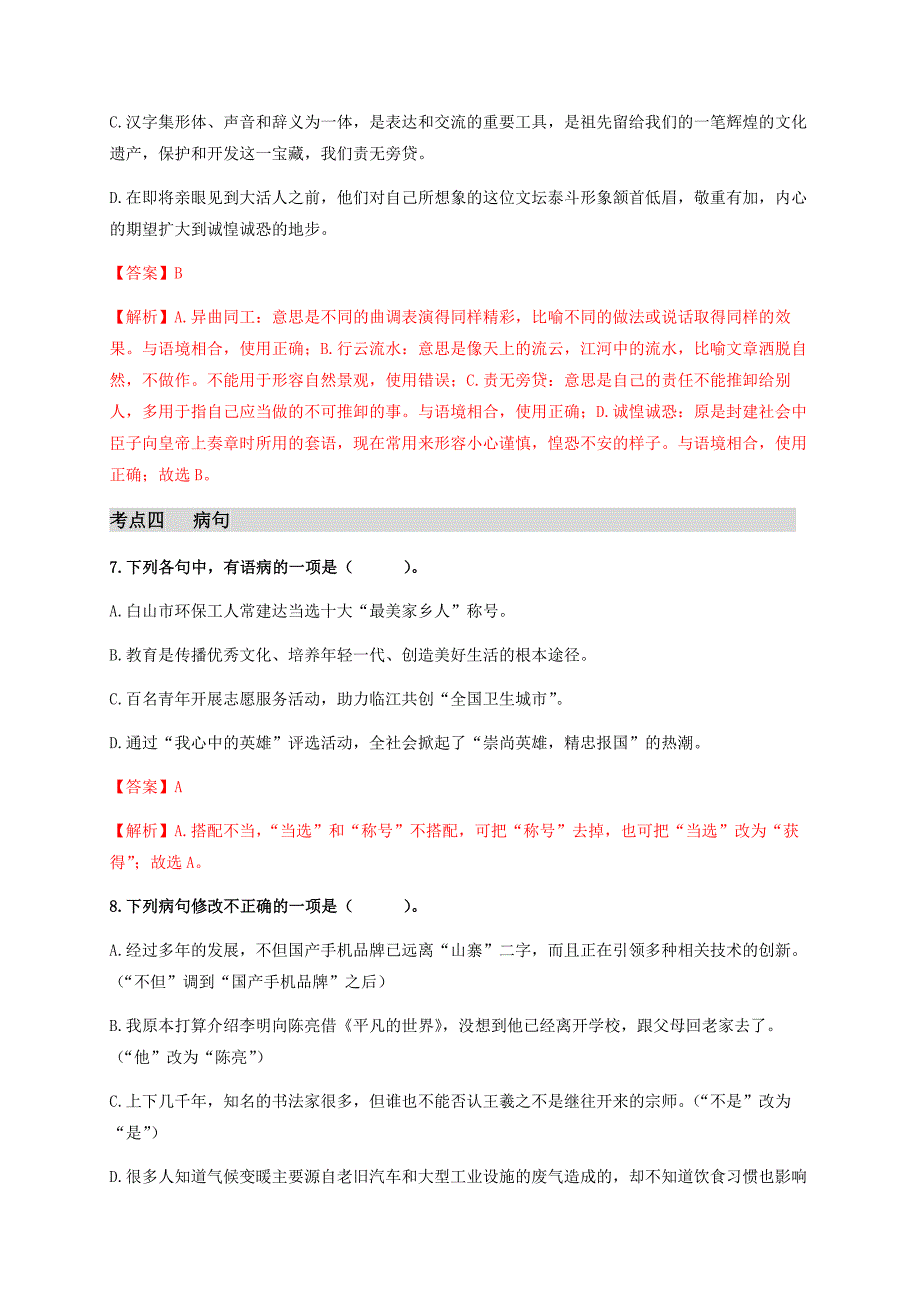 C.汉字集形体、声音和辞义为一体，是表达和交流的重要工具，是祖先留给我们的一笔辉煌的文化遗产，保护和开发这一宝藏，我们责无旁贷。

D.在即将亲眼见到大活人之前，他们对自己所想象的这位文坛泰斗形象额首低眉，敬重有加，内心的期望扩大到诚惶诚恐的地步。

【答案】B

【解析】A.异曲同工：意思是不同的曲调表演得同样精彩，比喻不同的做法或说话取得同样的效果。与语境相合，使用正确；B.行云流水：意思是像天上的流云，江河中的流水，比喻文章洒脱自然，不做作。不能用于形容自然景观，使用错误；C.责无旁贷：意思是自己的责任不能推卸给别人，多用于指自己应当做的不可推卸的事。与语境相合，使用正确；D.诚惶诚恐：原是封建社会中臣子向皇帝上奏章时所用的套语，现在常用来形容小心谨慎，惶恐不安的样子。与语境相合，使用正确；故选B。

考点四　病句

7.下列各句中，有语病的一项是（　　）。

A.白山市环保工人常建达当选十大“最美家乡人”称号。

B.教育是传播优秀文化、培养年轻一代、创造美好生活的根本途径。

C.百名青年开展志愿服务活动，助力临江共创“全国卫生城市”。

D.通过“我心中的英雄”评选活动，全社会掀起了“崇尚英雄，精忠报国”的热潮。

【答案】A

【解析】A.搭配不当，“当选”和“称号”不搭配，可把“称号”去掉，也可把“当选”改为“获得”；故选A。

8.下列病句修改不正确的一项是（　　）。

A.经过多年的发展，不但国产手机品牌已远离“山寨”二字，而且正在引领多种相关技术的创新。（“不但”调到“国产手机品牌”之后）

B.我原本打算介绍李明向陈亮借《平凡的世界》，没想到他已经离开学校，跟父母回老家去了。（“他”改为“陈亮”）

C.上下几千年，知名的书法家很多，但谁也不能否认王羲之不是继往开来的宗师。（“不是”改为“是”）

D.很多人知道气候变暖主要源自老旧汽车和大型工业设施的废气造成的，却不知道饮食习惯也影响